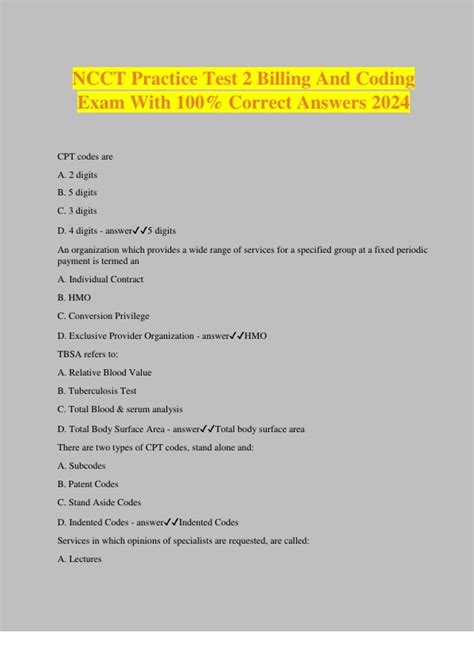 NCCT Practice Test 2 Billing And Coding Exam With 100% Correct Answers 2024

CPT codes are

A. 2 digits

B. 5 digits

C. 3 digits

D. 4 digits - answer✓✓5 digits

An organization which provides a wide range of services for a specified group at a fixed periodic payment is termed an

A. Individual Contract

B. HMO

C. Conversion Privilege

D. Exclusive Provider Organization - answer✓✓HMO

TBSA refers to:

A. Relative Blood Value

B. Tuberculosis Test

C. Total Blood & serum analysis

D. Total Body Surface Area - answer✓✓Total body surface area

There are two types of CPT codes, stand alone and:

A. Subcodes

B. Patent Codes

C. Stand Aside Codes

D. Indented Codes - answer✓✓Indented Codes

Services in which opinions of specialists are requested, are called:

A. Lectures